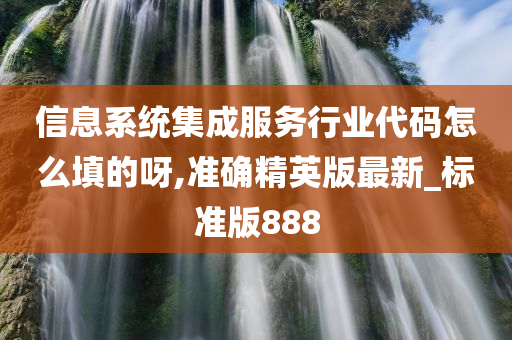 信息系统集成服务行业代码怎么填的呀,准确精英版最新_标准版888